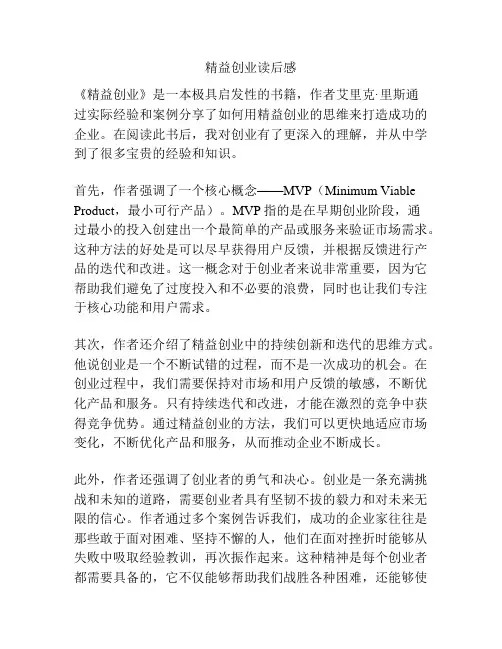 精益创业读后感

《精益创业》是一本极具启发性的书籍，作者艾里克·里斯通过实际经验和案例分享了如何用精益创业的思维来打造成功的企业。在阅读此书后，我对创业有了更深入的理解，并从中学到了很多宝贵的经验和知识。

首先，作者强调了一个核心概念——MVP（Minimum Viable Product，最小可行产品）。MVP 指的是在早期创业阶段，通过最小的投入创建出一个最简单的产品或服务来验证市场需求。这种方法的好处是可以尽早获得用户反馈，并根据反馈进行产品的迭代和改进。这一概念对于创业者来说非常重要，因为它帮助我们避免了过度投入和不必要的浪费，同时也让我们专注于核心功能和用户需求。

其次，作者还介绍了精益创业中的持续创新和迭代的思维方式。他说创业是一个不断试错的过程，而不是一次成功的机会。在创业过程中，我们需要保持对市场和用户反馈的敏感，不断优化产品和服务。只有持续迭代和改进，才能在激烈的竞争中获得竞争优势。通过精益创业的方法，我们可以更快地适应市场变化，不断优化产品和服务，从而推动企业不断成长。

此外，作者还强调了创业者的勇气和决心。创业是一条充满挑战和未知的道路，需要创业者具有坚韧不拔的毅力和对未来无限的信心。作者通过多个案例告诉我们，成功的企业家往往是那些敢于面对困难、坚持不懈的人，他们在面对挫折时能够从失败中吸取经验教训，再次振作起来。这种精神是每个创业者都需要具备的，它不仅能够帮助我们战胜各种困难，还能够使